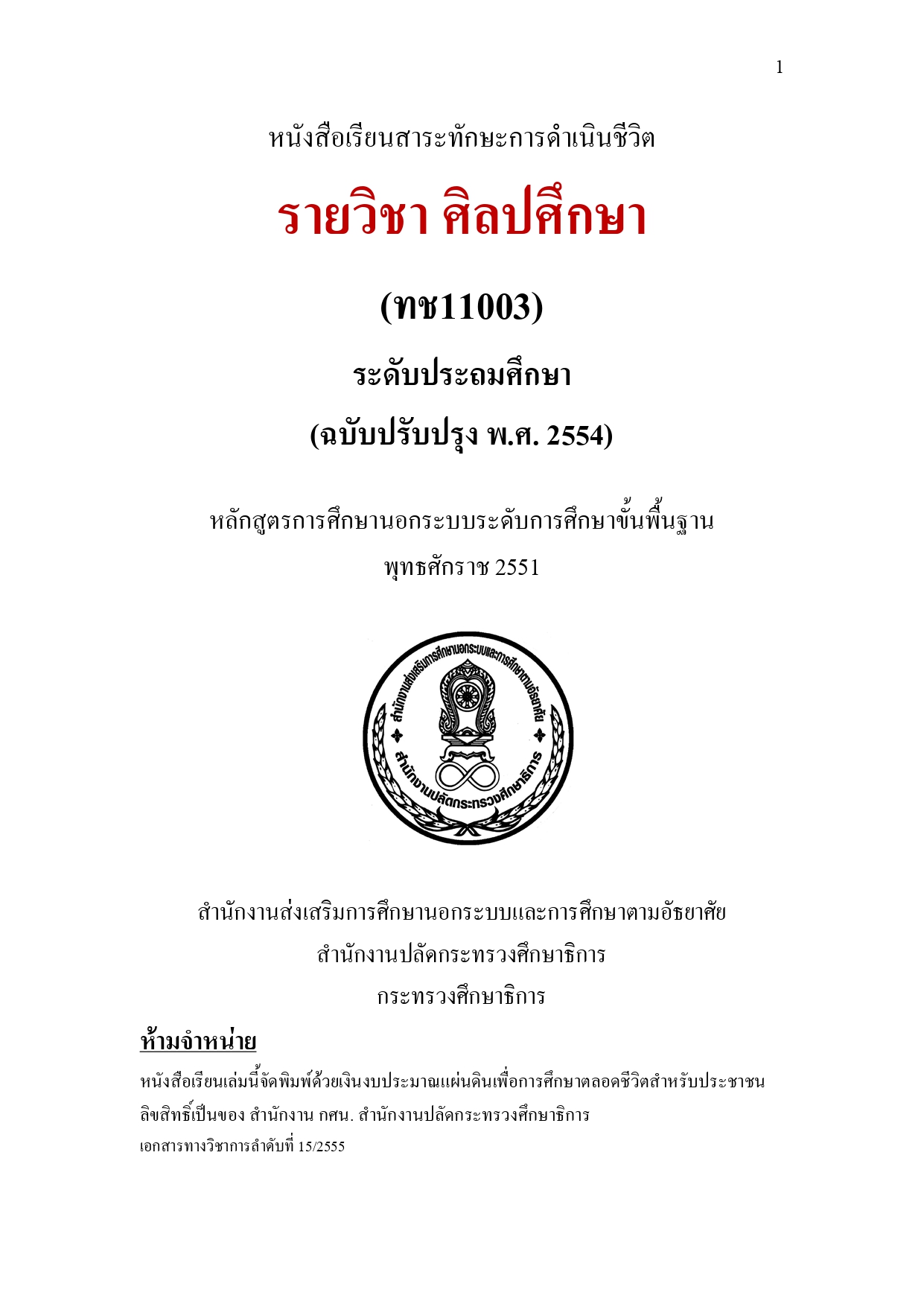 1

หนังสือเรียนสาระทักษะการดำเนินชีวิต

รายวิชา ศิลปศึกษา

(ทช11003)

ระดับประถมศึกษา

(ฉบับปรับปรุง พ.ศ. 2554)

หลักสูตรการศึกษานอกระบบระดับการศึกษาขั้นพื้นฐาน

พุทธศักราช 2551

สำนักงานส่งเสริมการศึกษานอกระบบและการศึกษาตามอัธยาศัย

สำนักงานปลัดกระทรวงศึกษาธิการ

สำนักงานส่งเสริมการศึกษานอกระบบและการศึกษาตามอัธยาศัย

สำนักงานปลัดกระทรวงศึกษาธิการ

กระทรวงศึกษาธิการ

ห้ามจำหน่าย

หนังสือเรียนเล่มนี้จัดพิมพ์ด้วยเงินงบประมาณแผ่นดินเพื่อการศึกษาตลอดชีวิตสำหรับประชาชน ลิขสิทธิ์เป็นของ สำนักงาน กศน. สำนักงานปลัดกระทรวงศึกษาธิการ

เอกสารทางวิชาการลำดับที่ 15/2555